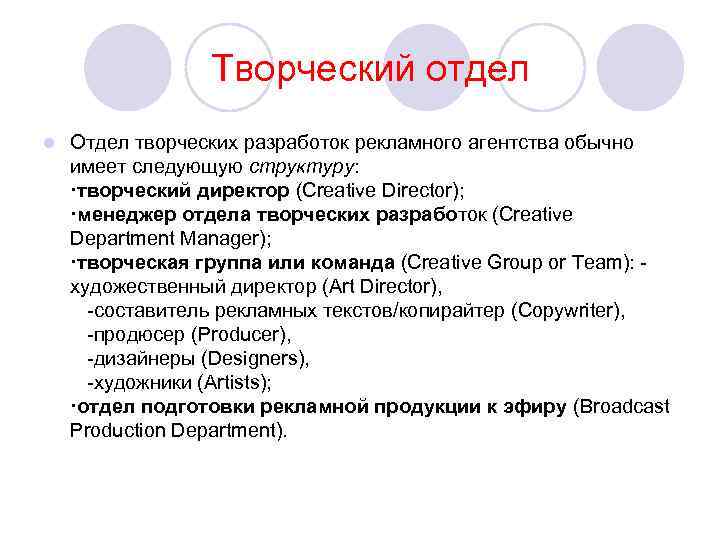 Творческий отдел

Отдел творческих разработок рекламного агентства обычно имеет следующую структуру:
·творческий директор (Creative Director);
·менеджер отдела творческих разработок (Creative Department Manager);
·творческая группа или команда (Creative Group or Team): - художественный директор (Art Director),
-составитель рекламных текстов/копирайтер (Copywriter),
-продюсер (Producer),
-дизайнеры (Designers),
-художники (Artists);
·отдел подготовки рекламной продукции к эфиру (Broadcast Production Department).